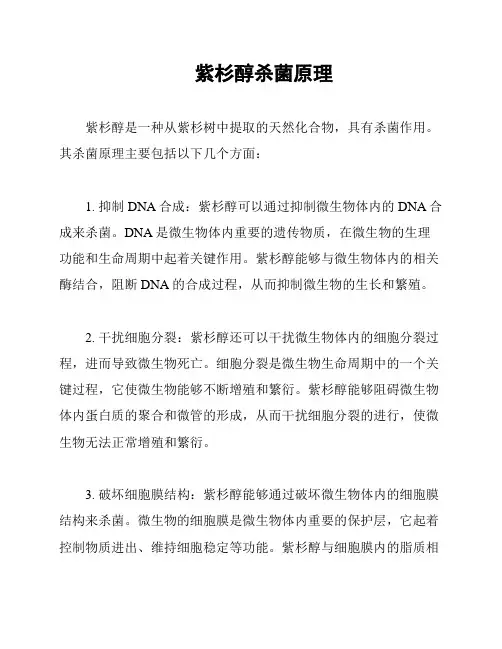 紫杉醇杀菌原理

紫杉醇是一种从紫杉树中提取的天然化合物，具有杀菌作用。其杀菌原理主要包括以下几个方面：

1. 抑制 DNA 合成：紫杉醇可以通过抑制微生物体内的 DNA 合成来杀菌。DNA 是微生物体内重要的遗传物质，在微生物的生理功能和生命周期中起着关键作用。紫杉醇能够与微生物体内的相关酶结合，阻断 DNA 的合成过程，从而抑制微生物的生长和繁殖。

2. 干扰细胞分裂：紫杉醇还可以干扰微生物体内的细胞分裂过程，进而导致微生物死亡。细胞分裂是微生物生命周期中的一个关键过程，它使微生物能够不断增殖和繁衍。紫杉醇能够阻碍微生物体内蛋白质的聚合和微管的形成，从而干扰细胞分裂的进行，使微生物无法正常增殖和繁衍。

3. 破坏细胞膜结构：紫杉醇能够通过破坏微生物体内的细胞膜结构来杀菌。微生物的细胞膜是微生物体内重要的保护层，它起着控制物质进出、维持细胞稳定等功能。紫杉醇与细胞膜内的脂质相